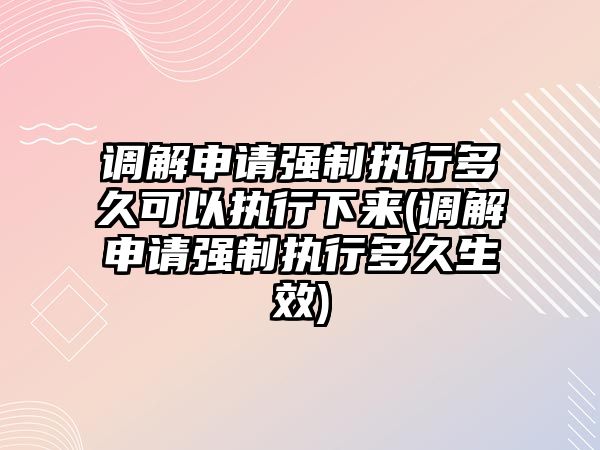 调解申请强制执行多久可以执行下来(调解申请强制执行多久生效)